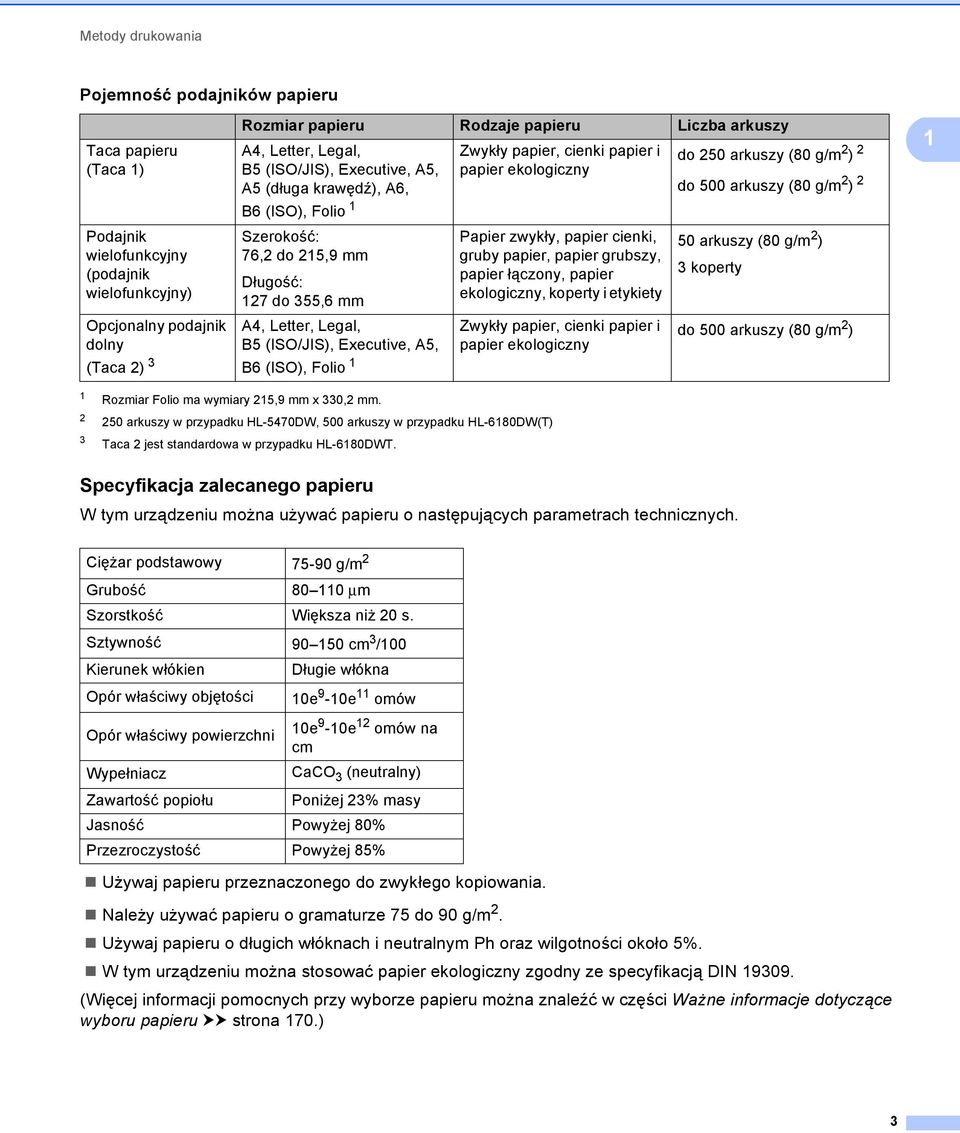 Metody drukowania

Pojemność podajników papieru

| | Rozmiar papieru | Rodzaje papieru | Liczba arkuszy |
|---|---|---|---|
| Taca papieru (Taca 1) | A4, Letter, Legal, B5 (ISO/JIS), Executive, A5, A5 (długa krawędź), A6, B6 (ISO), Folio $^1$ | Zwykły papier, cienki papier i papier ekologiczny | do 250 arkuszy (80 g/m$^2$) $^2$ do 500 arkuszy (80 g/m$^2$) $^2$ |
| Podajnik wielofunkcyjny (podajnik wielofunkcyjny) | Szerokość: 76,2 do 215,9 mm Długość: 127 do 355,6 mm | Papier zwykły, papier cienki, gruby papier, papier grubszy, papier łączony, papier ekologiczny, koperty i etykiety | 50 arkuszy (80 g/m$^2$) 3 koperty |
| Opcjonalny podajnik dolny (Taca 2) $^3$ | A4, Letter, Legal, B5 (ISO/JIS), Executive, A5, B6 (ISO), Folio $^1$ | Zwykły papier, cienki papier i papier ekologiczny | do 500 arkuszy (80 g/m$^2$) |

1

$^1$ Rozmiar Folio ma wymiary 215,9 mm x 330,2 mm.
$^2$ 250 arkuszy w przypadku HL-5470DW, 500 arkuszy w przypadku HL-6180DW(T)
$^3$ Taca 2 jest standardowa w przypadku HL-6180DWT.

Specyfikacja zalecanego papieru

W tym urządzeniu można używać papieru o następujących parametrach technicznych.

| Ciężar podstawowy | 75-90 g/m$^2$ |
|---|---|
| Grubość | 80–110 $\mu$m |
| Szorstkość | Większa niż 20 s. |
| Sztywność | 90–150 cm$^3$/100 |
| Kierunek włókien | Długie włókna |
| Opór właściwy objętości | 10e$^9$-10e$^{11}$ omów |
| Opór właściwy powierzchni | 10e$^9$-10e$^{12}$ omów na cm |
| Wypełniacz | $CaCO_3$ (neutralny) |
| Zawartość popiołu | Poniżej 23% masy |
| Jasność | Powyżej 80% |
| Przezroczystość | Powyżej 85% |

Używaj papieru przeznaczonego do zwykłego kopiowania.
Należy używać papieru o gramaturze 75 do 90 g/m$^2$.
Używaj papieru o długich włóknach i neutralnym Ph oraz wilgotności około 5%.
W tym urządzeniu można stosować papier ekologiczny zgodny ze specyfikacją DIN 19309.

(Więcej informacji pomocnych przy wyborze papieru można znaleźć w części Ważne informacje dotyczące wyboru papieru ➤➤ strona 170.)

3